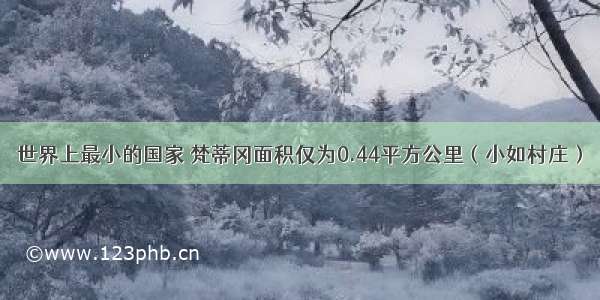 世界上最小的国家 梵蒂冈面积仅为0.44平方公里（小如村庄）

©www.123phb.cn